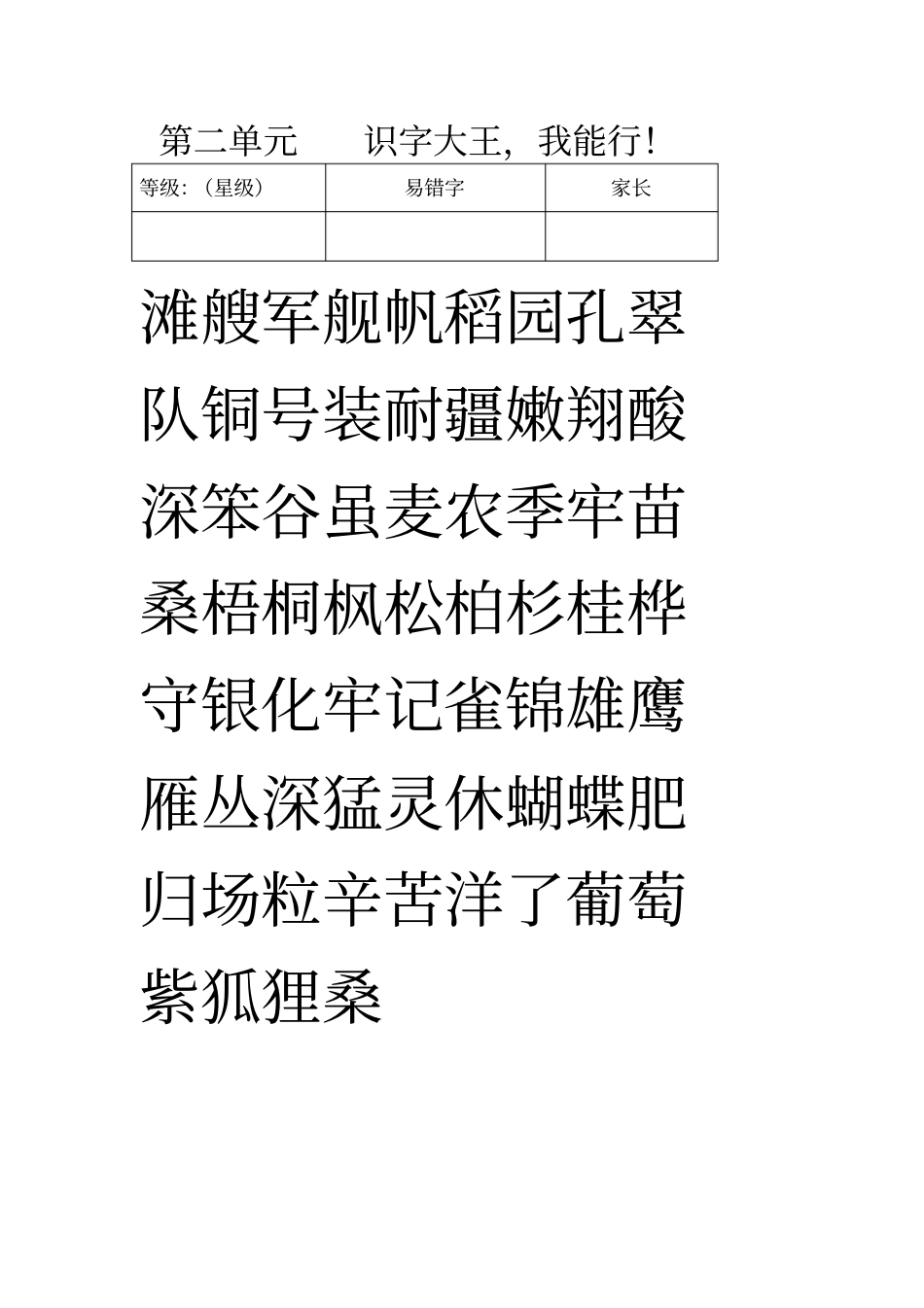 第二单元 识字大王，我能行！

| 等级：（星级） | 易错字 | 家长 |
|---|---|---|
|  |  |  |

滩艘军舰帆稻园孔翠
队铜号装耐疆嫩翔酸
深笨谷虽麦农季牢苗
桑梧桐枫松柏杉桂桦
守银化牢记雀锦雄鹰
雁丛深猛灵休蝴蝶肥
归场粒辛苦洋了葡萄
紫狐狸桑